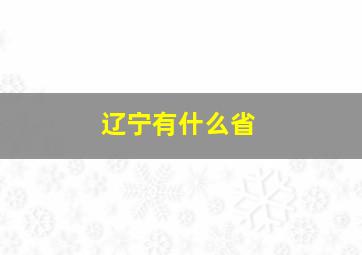 辽宁有什么省